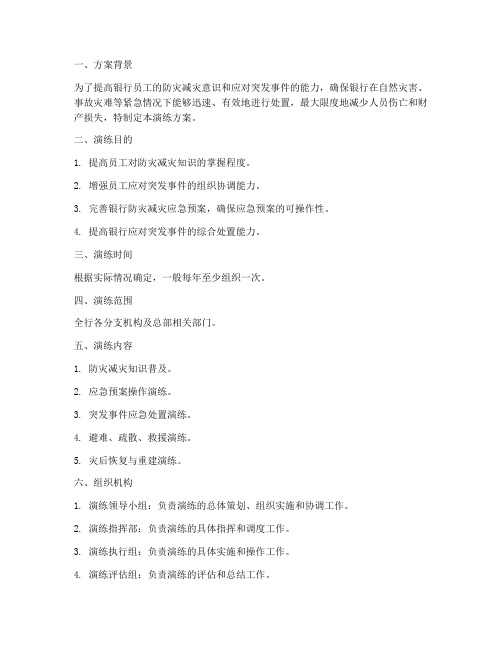 一、方案背景

为了提高银行员工的防灾减灾意识和应对突发事件的能力，确保银行在自然灾害、事故灾难等紧急情况下能够迅速、有效地进行处置，最大限度地减少人员伤亡和财产损失，特制定本演练方案。

二、演练目的

1. 提高员工对防灾减灾知识的掌握程度。

2. 增强员工应对突发事件的组织协调能力。

3. 完善银行防灾减灾应急预案，确保应急预案的可操作性。

4. 提高银行应对突发事件的综合处置能力。

三、演练时间

根据实际情况确定，一般每年至少组织一次。

四、演练范围

全行各分支机构及总部相关部门。

五、演练内容

1. 防灾减灾知识普及。

2. 应急预案操作演练。

3. 突发事件应急处置演练。

4. 避难、疏散、救援演练。

5. 灾后恢复与重建演练。

六、组织机构

1. 演练领导小组：负责演练的总体策划、组织实施和协调工作。

2. 演练指挥部：负责演练的具体指挥和调度工作。

3. 演练执行组：负责演练的具体实施和操作工作。

4. 演练评估组：负责演练的评估和总结工作。